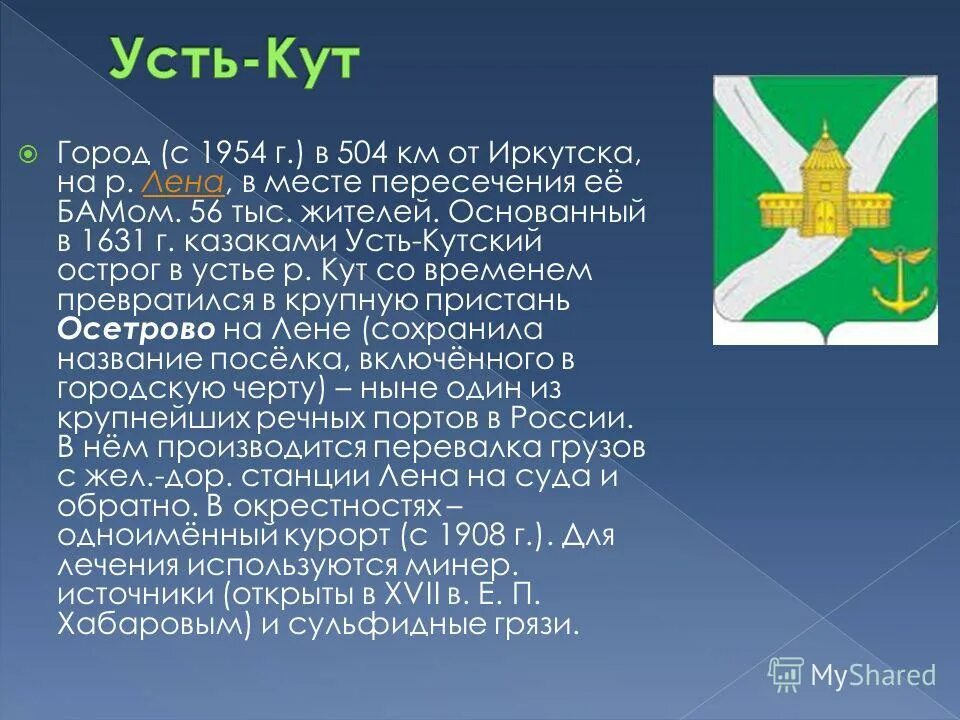 Усть-Кут

Город (с 1954 г.) в 504 км от Иркутска, на р. Лена, в месте пересечения её БАМом. 56 тыс. жителей. Основанный в 1631 г. казаками Усть-Кутский острог в устье р. Кут со временем превратился в крупную пристань Осетрово на Лене (сохранила название посёлка, включённого в городскую черту) – ныне один из крупнейших речных портов в России. В нём производится перевалка грузов с жел.-дор. станции Лена на суда и обратно. В окрестностях – одноимённый курорт (с 1908 г.). Для лечения используются минер. источники (открыты в XVII в. Е. П. Хабаровым) и сульфидные грязи.

MyShared